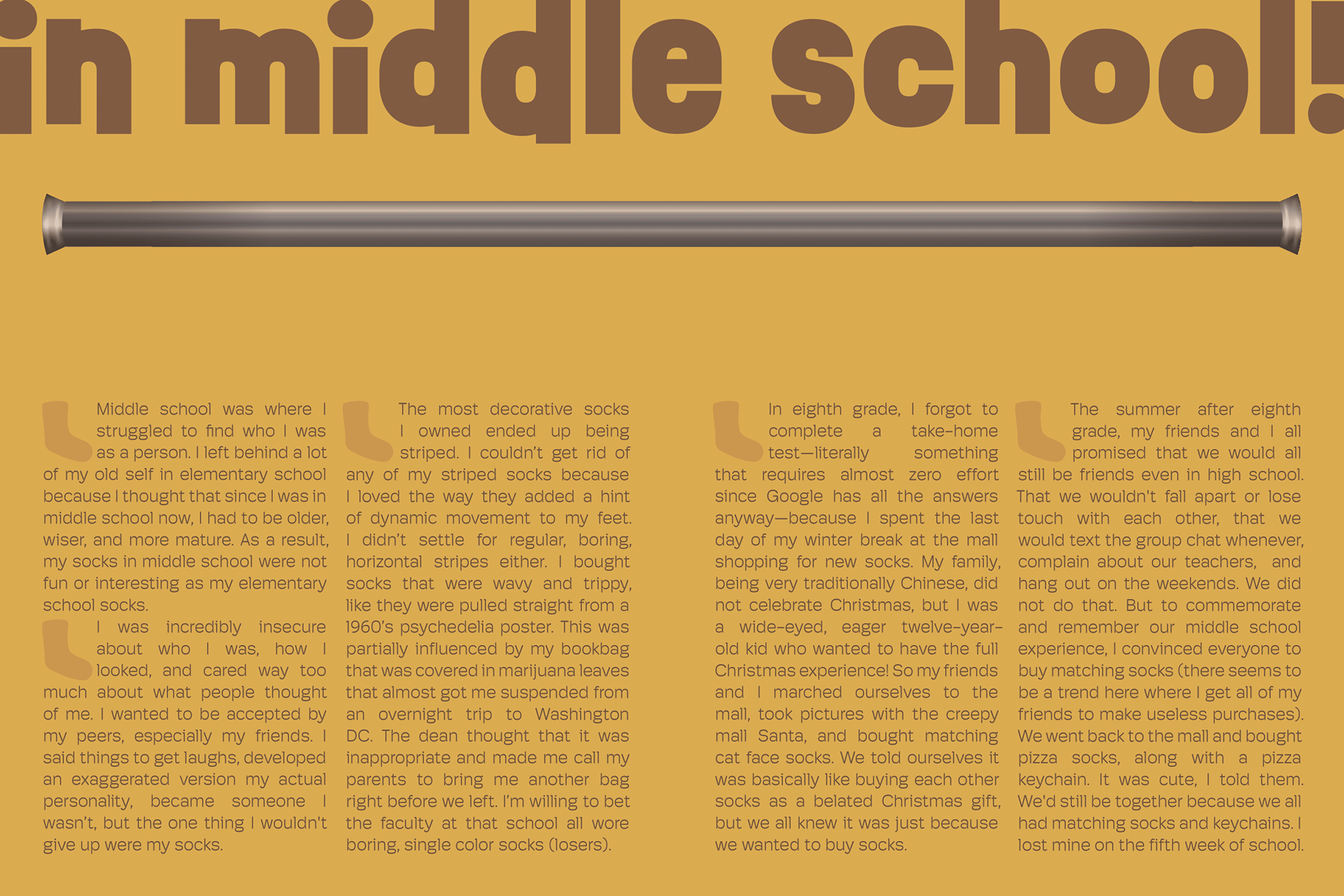 in middle school!

Middle school was where I struggled to find who I was as a person. I left behind a lot of my old self in elementary school because I thought that since I was in middle school now, I had to be older, wiser, and more mature. As a result, my socks in middle school were not fun or interesting as my elementary school socks.

I was incredibly insecure about who I was, how I looked, and cared way too much about what people thought of me. I wanted to be accepted by my peers, especially my friends. I said things to get laughs, developed an exaggerated version my actual personality, became someone I wasn't, but the one thing I wouldn't give up were my socks.

The most decorative socks I owned ended up being striped. I couldn't get rid of any of my striped socks because I loved the way they added a hint of dynamic movement to my feet. I didn't settle for regular, boring, horizontal stripes either. I bought socks that were wavy and trippy, like they were pulled straight from a 1960's psychedelia poster. This was partially influenced by my bookbag that was covered in marijuana leaves that almost got me suspended from an overnight trip to Washington DC. The dean thought that it was inappropriate and made me call my parents to bring me another bag right before we left. I'm willing to bet the faculty at that school all wore boring, single color socks (losers).

In eighth grade, I forgot to complete a take-home test—literally something that requires almost zero effort since Google has all the answers anyway—because I spent the last day of my winter break at the mall shopping for new socks. My family, being very traditionally Chinese, did not celebrate Christmas, but I was a wide-eyed, eager twelve-year-old kid who wanted to have the full Christmas experience! So my friends and I marched ourselves to the mall, took pictures with the creepy mall Santa, and bought matching cat face socks. We told ourselves it was basically like buying each other socks as a belated Christmas gift, but we all knew it was just because we wanted to buy socks.

The summer after eighth grade, my friends and I all promised that we would all still be friends even in high school. That we wouldn't fall apart or lose touch with each other, that we would text the group chat whenever, complain about our teachers, and hang out on the weekends. We did not do that. But to commemorate and remember our middle school experience, I convinced everyone to buy matching socks (there seems to be a trend here where I get all of my friends to make useless purchases). We went back to the mall and bought pizza socks, along with a pizza keychain. It was cute, I told them. We'd still be together because we all had matching socks and keychains. I lost mine on the fifth week of school.